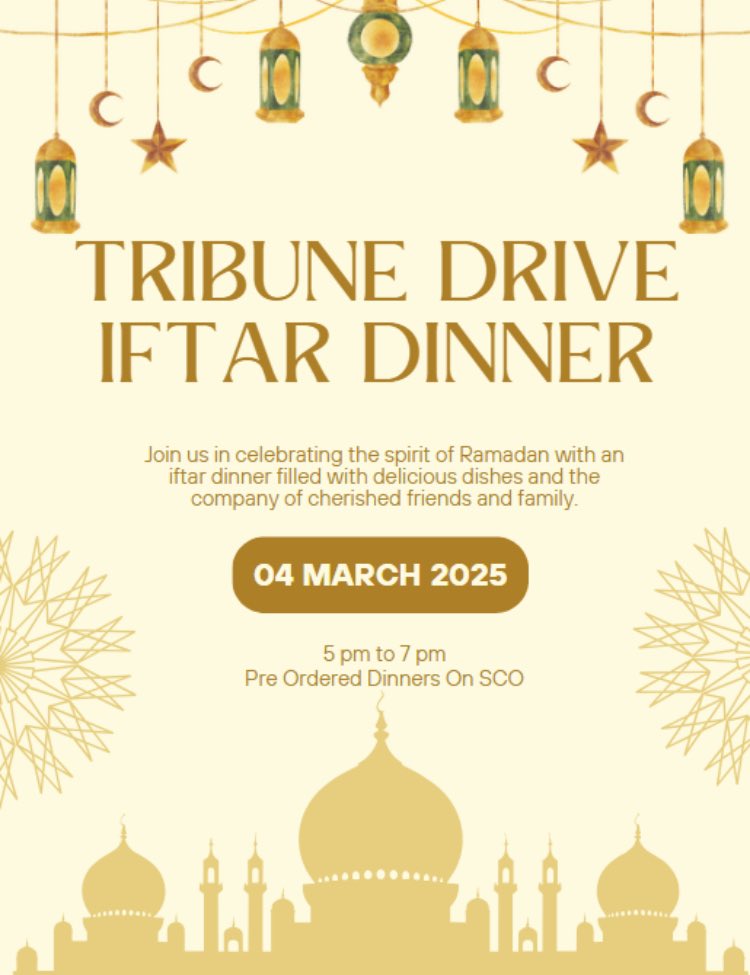 TRIBUNE DRIVE
IFTAR DINNER

Join us in celebrating the spirit of Ramadan with an iftar dinner filled with delicious dishes and the company of cherished friends and family.

04 MARCH 2025

5 pm to 7 pm
Pre Ordered Dinners On SCO